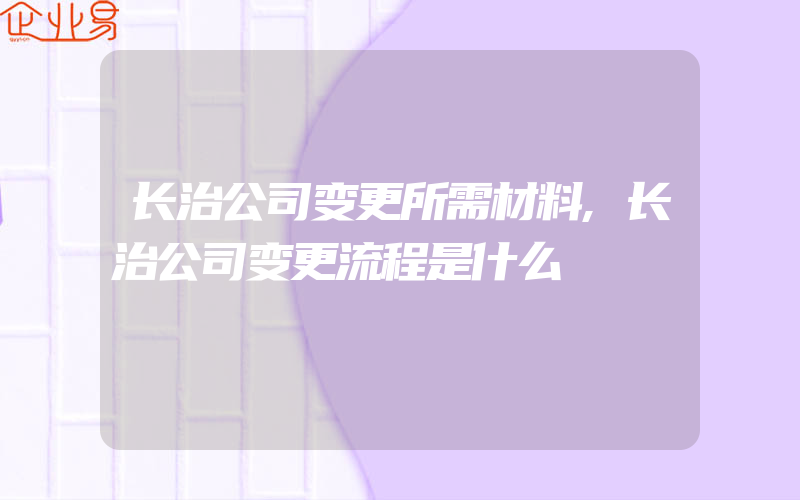 企业易

长治公司变更所需材料,长治公司变更流程是什么